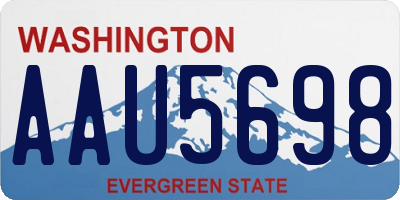 WASHINGTON
AAU5698
EVERGREEN STATE